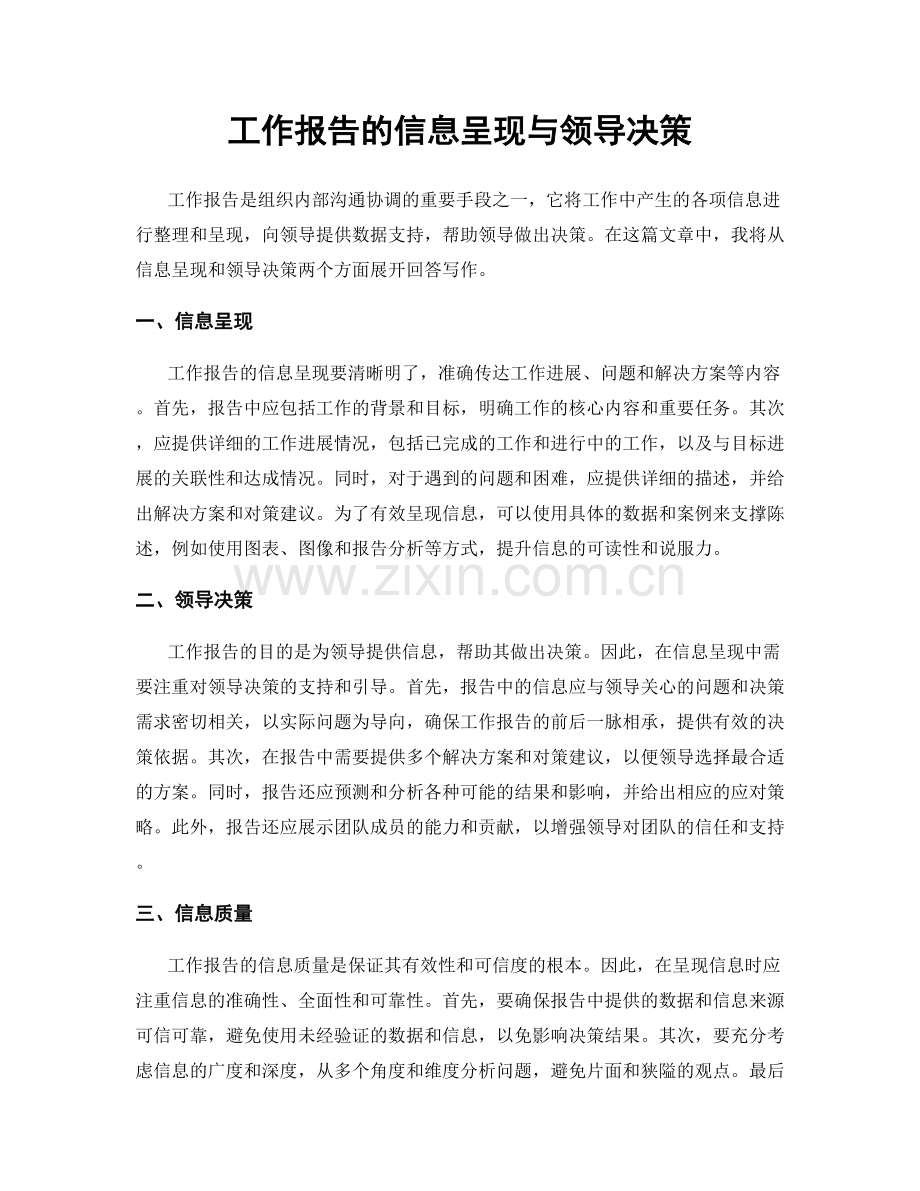 工作报告的信息呈现与领导决策

工作报告是组织内部沟通协调的重要手段之一，它将工作中产生的各项信息进行整理和呈现，向领导提供数据支持，帮助领导做出决策。在这篇文章中，我将从信息呈现和领导决策两个方面展开回答写作。

一、信息呈现

工作报告的信息呈现要清晰明了，准确传达工作进展、问题和解决方案等内容。首先，报告中应包括工作的背景和目标，明确工作的核心内容和重要任务。其次，应提供详细的工作进展情况，包括已完成的工作和进行中的工作，以及与目标进展的关联性和达成情况。同时，对于遇到的问题和困难，应提供详细的描述，并给出解决方案和对策建议。为了有效呈现信息，可以使用具体的数据和案例来支撑陈述，例如使用图表、图像和报告分析等方式，提升信息的可读性和说服力。

二、领导决策

工作报告的目的是为领导提供信息，帮助其做出决策。因此，在信息呈现中需要注重对领导决策的支持和引导。首先，报告中的信息应与领导关心的问题和决策需求密切相关，以实际问题为导向，确保工作报告的前后一脉相承，提供有效的决策依据。其次，在报告中需要提供多个解决方案和对策建议，以便领导选择最合适的方案。同时，报告还应预测和分析各种可能的结果和影响，并给出相应的应对策略。此外，报告还应展示团队成员的能力和贡献，以增强领导对团队的信任和支持。

三、信息质量

工作报告的信息质量是保证其有效性和可信度的根本。因此，在呈现信息时应注重信息的准确性、全面性和可靠性。首先，要确保报告中提供的数据和信息来源可信可靠，避免使用未经验证的数据和信息，以免影响决策结果。其次，要充分考虑信息的广度和深度，从多个角度和维度分析问题，避免片面和狭隘的观点。最后

www.zixin.com.cn